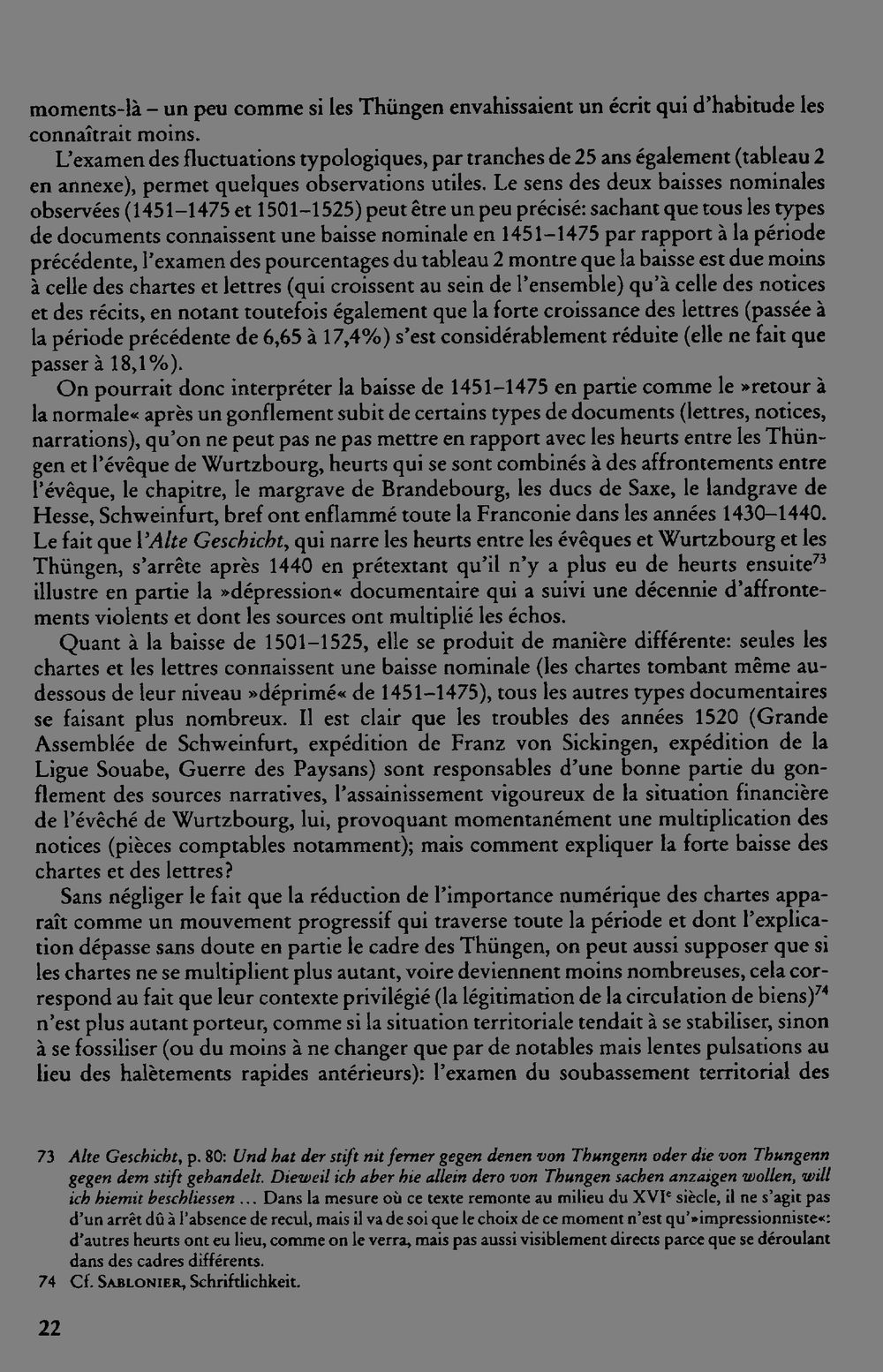 moments-là – un peu comme si les Thüngen envahissaient un écrit qui d'habitude les connaîtrait moins.

L'examen des fluctuations typologiques, par tranches de 25 ans également (tableau 2 en annexe), permet quelques observations utiles. Le sens des deux baisses nominales observées (1451–1475 et 1501–1525) peut être un peu précisé: sachant que tous les types de documents connaissent une baisse nominale en 1451–1475 par rapport à la période précédente, l'examen des pourcentages du tableau 2 montre que la baisse est due moins à celle des chartes et lettres (qui croissent au sein de l'ensemble) qu'à celle des notices et des récits, en notant toutefois également que la forte croissance des lettres (passée à la période précédente de 6,65 à 17,4%) s'est considérablement réduite (elle ne fait que passer à 18,1%).

On pourrait donc interpréter la baisse de 1451–1475 en partie comme le »retour à la normale« après un gonflement subit de certains types de documents (lettres, notices, narrations), qu'on ne peut pas ne pas mettre en rapport avec les heurts entre les Thüngen et l'évêque de Wurtzbourg, heurts qui se sont combinés à des affrontements entre l'évêque, le chapitre, le margrave de Brandebourg, les ducs de Saxe, le landgrave de Hesse, Schweinfurt, bref ont enflammé toute la Franconie dans les années 1430–1440. Le fait que l'Alte Geschicht, qui narre les heurts entre les évêques et Wurtzbourg et les Thüngen, s'arrête après 1440 en prétextant qu'il n'y a plus eu de heurts ensuite$^{73}$ illustre en partie la »dépression« documentaire qui a suivi une décennie d'affrontements violents et dont les sources ont multiplié les échos.

Quant à la baisse de 1501–1525, elle se produit de manière différente: seules les chartes et les lettres connaissent une baisse nominale (les chartes tombant même au-dessous de leur niveau »déprimé« de 1451–1475), tous les autres types documentaires se faisant plus nombreux. Il est clair que les troubles des années 1520 (Grande Assemblée de Schweinfurt, expédition de Franz von Sickingen, expédition de la Ligue Souabe, Guerre des Paysans) sont responsables d'une bonne partie du gonflement des sources narratives, l'assainissement vigoureux de la situation financière de l'évêché de Wurtzbourg, lui, provoquant momentanément une multiplication des notices (pièces comptables notamment); mais comment expliquer la forte baisse des chartes et des lettres?

Sans négliger le fait que la réduction de l'importance numérique des chartes apparaît comme un mouvement progressif qui traverse toute la période et dont l'explication dépasse sans doute en partie le cadre des Thüngen, on peut aussi supposer que si les chartes ne se multiplient plus autant, voire deviennent moins nombreuses, cela correspond au fait que leur contexte privilégié (la légitimation de la circulation de biens)$^{74}$ n'est plus autant porteur, comme si la situation territoriale tendait à se stabiliser, sinon à se fossiliser (ou du moins à ne changer que par de notables mais lentes pulsations au lieu des halètements rapides antérieurs): l'examen du soubassement territorial des

73 Alte Geschicht, p. 80: Und hat der stift nit ferner gegen denen von Thungenn oder die von Thungenn gegen dem stift gehandelt. Dieweil ich aber hie allein dero von Thungen sachen anzaigen wollen, will ich hiemit beschliessen ... Dans la mesure où ce texte remonte au milieu du XVIe siècle, il ne s'agit pas d'un arrêt dû à l'absence de recul, mais il va de soi que le choix de ce moment n'est qu'»impressionniste«: d'autres heurts ont eu lieu, comme on le verra, mais pas aussi visiblement directs parce que se déroulant dans des cadres différents.

74 Cf. Sablonier, Schriftlichkeit.

22